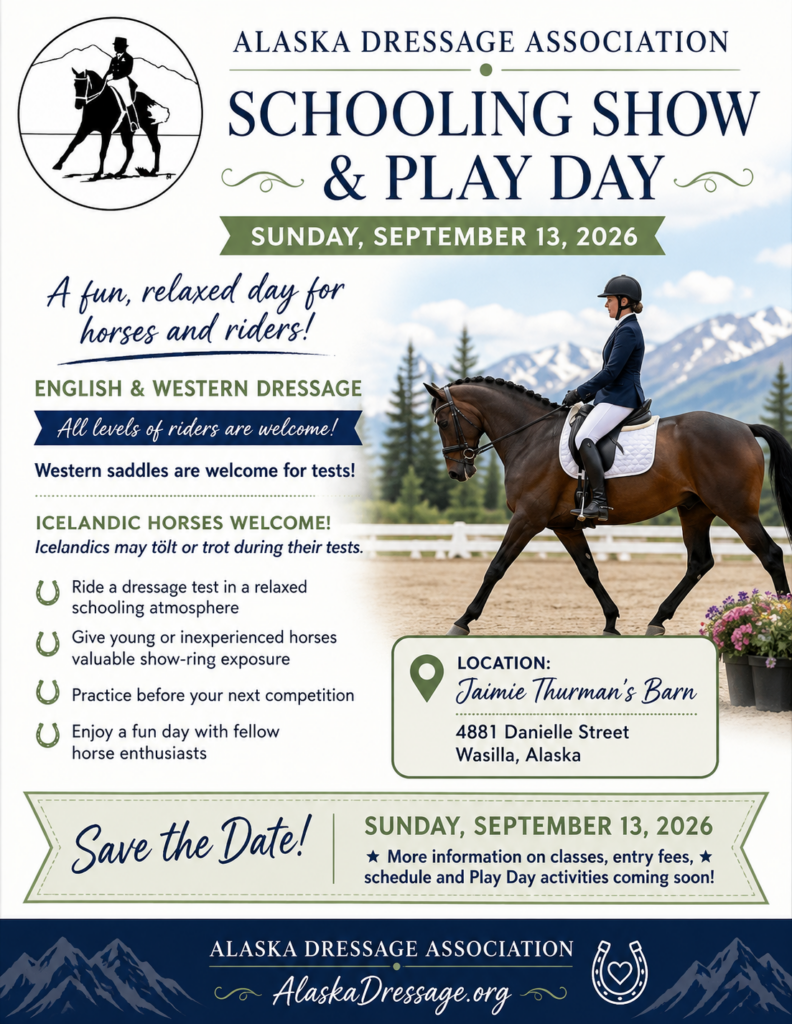 ALASKA DRESSAGE ASSOCIATION

SCHOOLING SHOW & PLAY DAY

SUNDAY, SEPTEMBER 13, 2026

A fun, relaxed day for horses and riders!

ENGLISH & WESTERN DRESSAGE

All levels of riders are welcome!

Western saddles are welcome for tests!

ICELANDIC HORSES WELCOME!

Icelandics may tölt or trot during their tests.

Ride a dressage test in a relaxed schooling atmosphere

Give young or inexperienced horses valuable show-ring exposure

Practice before your next competition

Enjoy a fun day with fellow horse enthusiasts

LOCATION:
Jaimie Thurman's Barn
4881 Danielle Street
Wasilla, Alaska

Save the Date!

SUNDAY, SEPTEMBER 13, 2026

★ More information on classes, entry fees, ★ schedule and Play Day activities coming soon!

ALASKA DRESSAGE ASSOCIATION

AlaskaDressage.org